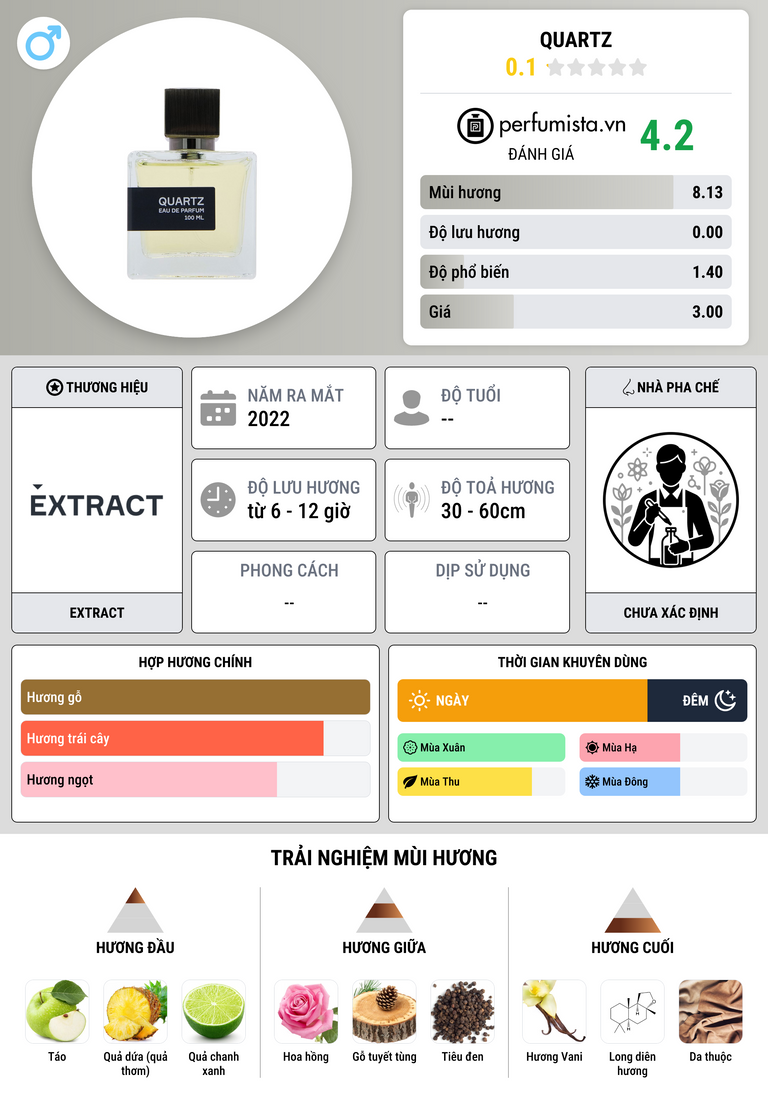 QUARTZ
EAU DE PARFUM
100 ML

QUARTZ
0.1

perfumista.vn
ĐÁNH GIÁ
4.2

Mùi hương 8.13
Độ lưu hương 0.00
Độ phổ biến 1.40
Giá 3.00

THƯƠNG HIỆU
EXTRACT
EXTRACT

NĂM RA MẮT
2022

ĐỘ TUỔI
--

ĐỘ LƯU HƯƠNG
từ 6 - 12 giờ

ĐỘ TOẢ HƯƠNG
30 - 60cm

PHONG CÁCH
--

DỊP SỬ DỤNG
--

NHÀ PHA CHẾ
CHƯA XÁC ĐỊNH

HỢP HƯƠNG CHÍNH
Hương gỗ
Hương trái cây
Hương ngọt

THỜI GIAN KHUYÊN DÙNG
NGÀY
ĐÊM
Mùa Xuân
Mùa Hạ
Mùa Thu
Mùa Đông

TRẢI NGHIỆM MÙI HƯƠNG

HƯƠNG ĐẦU
Táo
Quả dứa (quả thơm)
Quả chanh xanh

HƯƠNG GIỮA
Hoa hồng
Gỗ tuyết tùng
Tiêu đen

HƯƠNG CUỐI
Hương Vani
Long diên hương
Da thuộc